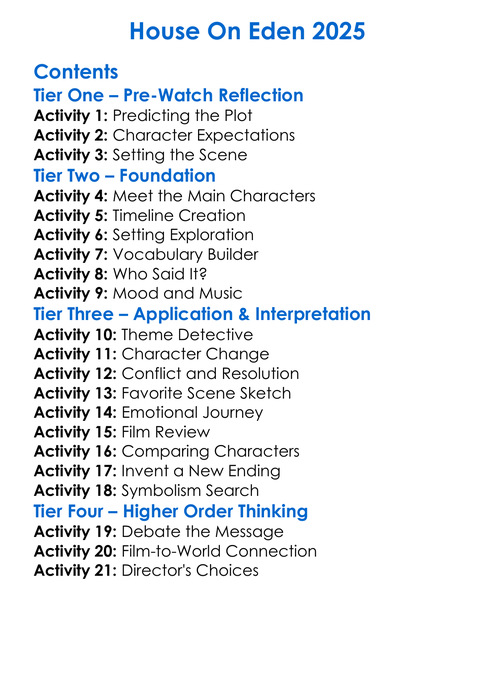 House On Eden 2025

Contents
Tier One – Pre-Watch Reflection
Activity 1: Predicting the Plot
Activity 2: Character Expectations
Activity 3: Setting the Scene
Tier Two – Foundation
Activity 4: Meet the Main Characters
Activity 5: Timeline Creation
Activity 6: Setting Exploration
Activity 7: Vocabulary Builder
Activity 8: Who Said It?
Activity 9: Mood and Music
Tier Three – Application & Interpretation
Activity 10: Theme Detective
Activity 11: Character Change
Activity 12: Conflict and Resolution
Activity 13: Favorite Scene Sketch
Activity 14: Emotional Journey
Activity 15: Film Review
Activity 16: Comparing Characters
Activity 17: Invent a New Ending
Activity 18: Symbolism Search
Tier Four – Higher Order Thinking
Activity 19: Debate the Message
Activity 20: Film-to-World Connection
Activity 21: Director's Choices